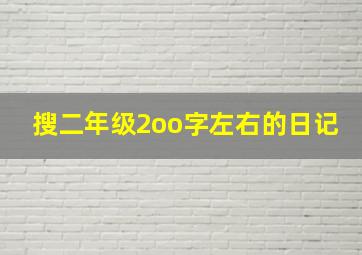 搜二年级2oo字左右的日记